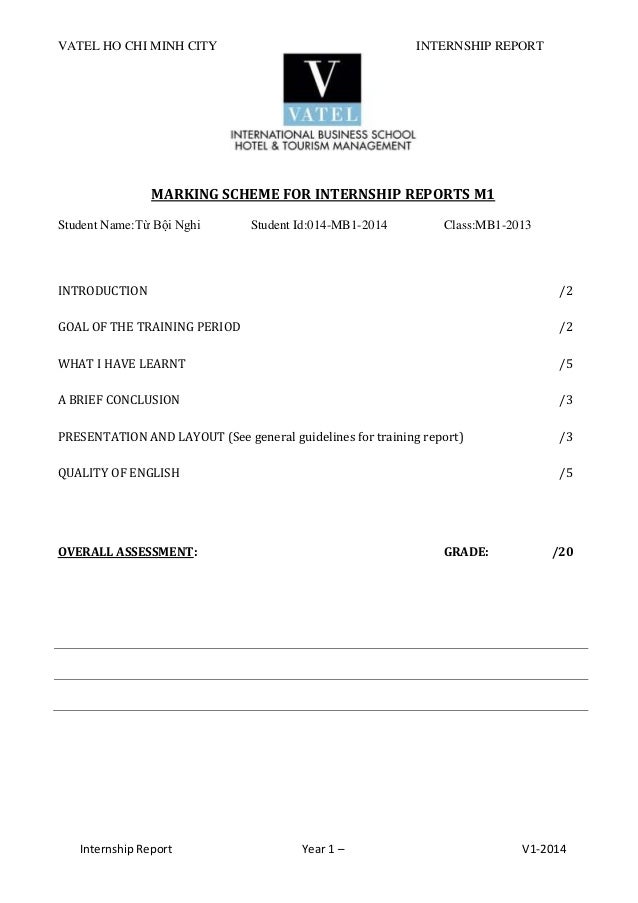 VATEL HO CHI MINH CITY

INTERNSHIP REPORT

V
VATEL
INTERNATIONAL BUSINESS SCHOOL
HOTEL & TOURISM MANAGEMENT

MARKING SCHEME FOR INTERNSHIP REPORTS M1

Student Name:Từ Bội Nghi Student Id:014-MB1-2014 Class:MB1-2013

INTRODUCTION /2

GOAL OF THE TRAINING PERIOD /2

WHAT I HAVE LEARNT /5

A BRIEF CONCLUSION /3

PRESENTATION AND LAYOUT (See general guidelines for training report) /3

QUALITY OF ENGLISH /5

OVERALL ASSESSMENT: GRADE: /20

Internship Report Year 1 – V1-2014